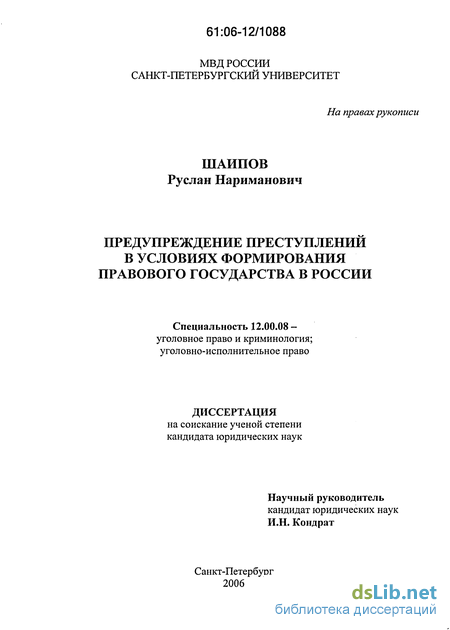 61:06-12/1088

МВД РОССИИ
САНКТ-ПЕТЕРБУРГСКИЙ УНИВЕРСИТЕТ

На правах рукописи

ШАИПОВ
Руслан Нариманович

ПРЕДУПРЕЖДЕНИЕ ПРЕСТУПЛЕНИЙ В УСЛОВИЯХ ФОРМИРОВАНИЯ ПРАВОВОГО ГОСУДАРСТВА В РОССИИ

Специальность 12.00.08 – уголовное право и криминология; уголовно-исполнительное право

ДИССЕРТАЦИЯ
на соискание ученой степени кандидата юридических наук

Научный руководитель
кандидат юридических наук
И.Н. Кондрат

Санкт-Петербург
2006

dsLib.net
библиотека диссертаций